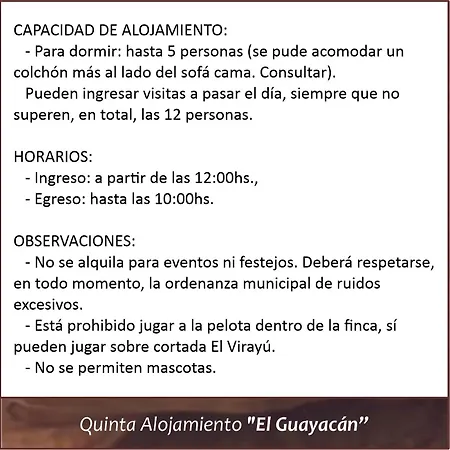 CAPACIDAD DE ALOJAMIENTO:

- Para dormir: hasta 5 personas (se pude acomodar un colchón más al lado del sofá cama. Consultar).

Pueden ingresar visitas a pasar el día, siempre que no superen, en total, las 12 personas.

HORARIOS:
- Ingreso: a partir de las 12:00hs.,
- Egreso: hasta las 10:00hs.

OBSERVACIONES:
- No se alquila para eventos ni festejos. Deberá respetarse, en todo momento, la ordenanza municipal de ruidos excesivos.
- Está prohibido jugar a la pelota dentro de la finca, sí pueden jugar sobre cortada El Virayú.
- No se permiten mascotas.

Quinta Alojamiento "El Guayacán"